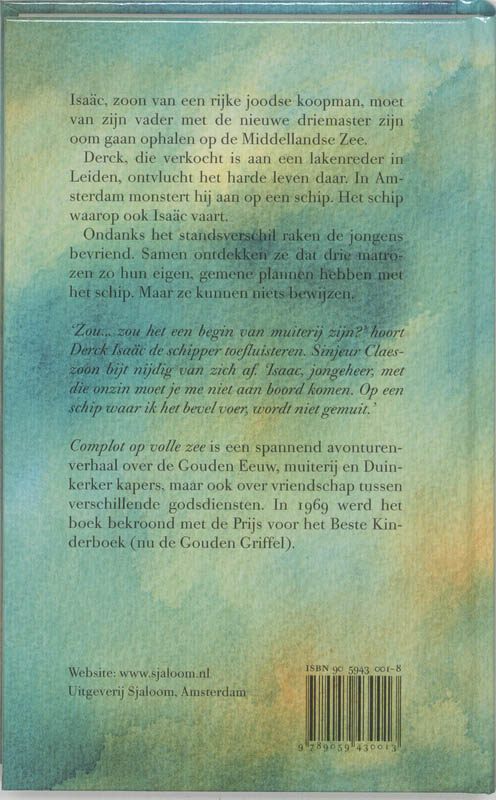 Isaäc, zoon van een rijke joodse koopman, moet van zijn vader met de nieuwe driemaster zijn oom gaan ophalen op de Middellandse Zee.

Derck, die verkocht is aan een lakenreder in Leiden, ontvlucht het harde leven daar. In Amsterdam monstert hij aan op een schip. Het schip waarop ook Isaäc vaart.

Ondanks het standsverschil raken de jongens bevriend. Samen ontdekken ze dat drie matrozen zo hun eigen, gemene plannen hebben met het schip. Maar ze kunnen niets bewijzen.

'Zou... zou het een begin van muiterij zijn?' hoort Derck Isaäc de schipper toefluisteren. Sinjeur Claeszoon bijt nijdig van zich af. 'Isaac, jongeheer, met die onzin moet je me niet aan boord komen. Op een schip waar ik het bevel voer, wordt niet gemuit.'

Complot op volle zee is een spannend avonturenverhaal over de Gouden Eeuw, muiterij en Duinkerker kapers, maar ook over vriendschap tussen verschillende godsdiensten. In 1969 werd het boek bekroond met de Prijs voor het Beste Kinderboek (nu de Gouden Griffel).

Website: www.sjaloom.nl
Uitgeverij Sjaloom, Amsterdam

ISBN 90 5943 001-8

9 789059 430013